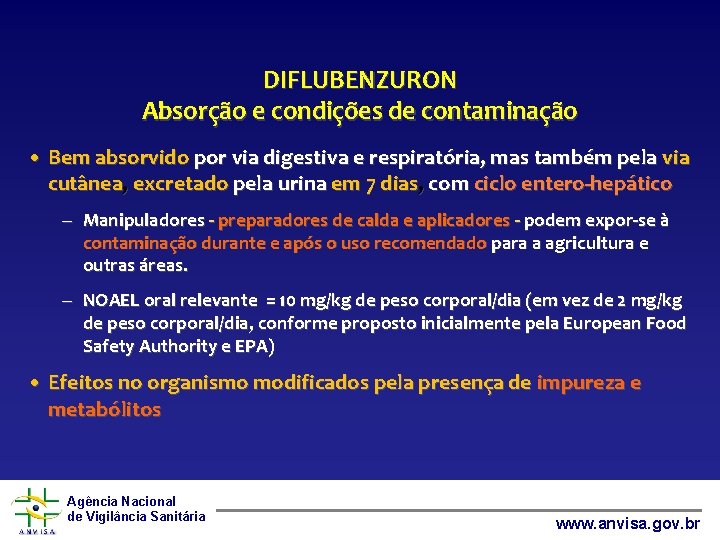 DIFLUBENZURON
Absorção e condições de contaminação

• Bem absorvido por via digestiva e respiratória, mas também pela via cutânea, excretado pela urina em 7 dias, com ciclo entero-hepático

– Manipuladores - preparadores de calda e aplicadores - podem expor-se à contaminação durante e após o uso recomendado para a agricultura e outras áreas.

– NOAEL oral relevante = 10 mg/kg de peso corporal/dia (em vez de 2 mg/kg de peso corporal/dia, conforme proposto inicialmente pela European Food Safety Authority e EPA)

• Efeitos no organismo modificados pela presença de impureza e metabólitos

ANVISA
Agência Nacional de Vigilância Sanitária

www.anvisa.gov.br